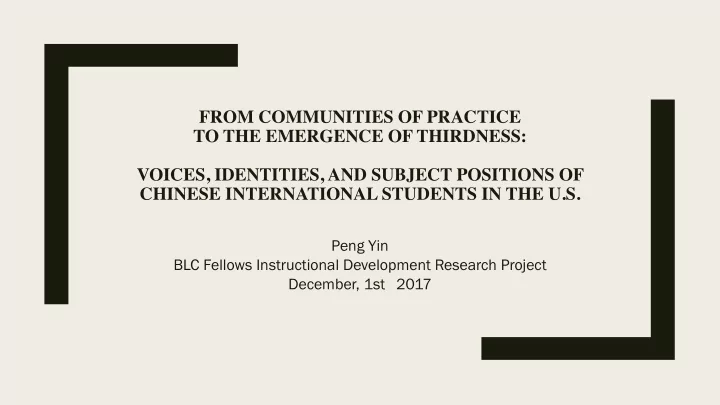 FROM COMMUNITIES OF PRACTICE
TO THE EMERGENCE OF THIRDNESS:

VOICES, IDENTITIES, AND SUBJECT POSITIONS OF CHINESE INTERNATIONAL STUDENTS IN THE U.S.

Peng Yin
BLC Fellows Instructional Development Research Project
December, 1st 2017